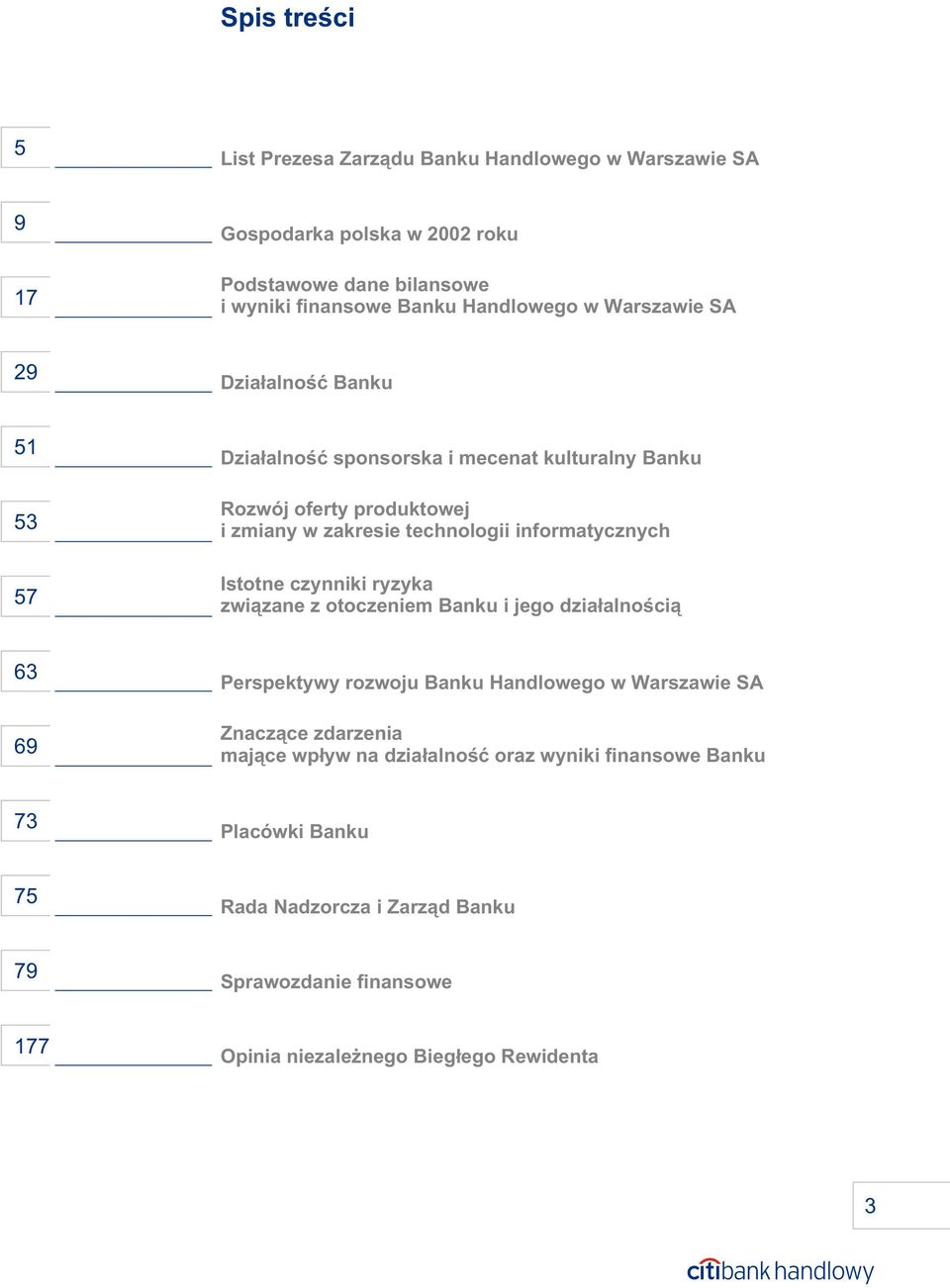 Spis treści

5 List Prezesa Zarządu Banku Handlowego w Warszawie SA

9 Gospodarka polska w 2002 roku

17 Podstawowe dane bilansowe i wyniki finansowe Banku Handlowego w Warszawie SA

29 Działalność Banku

51 Działalność sponsorska i mecenat kulturalny Banku

53 Rozwój oferty produktowej i zmiany w zakresie technologii informatycznych

57 Istotne czynniki ryzyka związane z otoczeniem Banku i jego działalnością

63 Perspektywy rozwoju Banku Handlowego w Warszawie SA

69 Znaczące zdarzenia mające wpływ na działalność oraz wyniki finansowe Banku

73 Placówki Banku

75 Rada Nadzorcza i Zarząd Banku

79 Sprawozdanie finansowe

177 Opinia niezależnego Biegłego Rewidenta

3

citibank handlowy